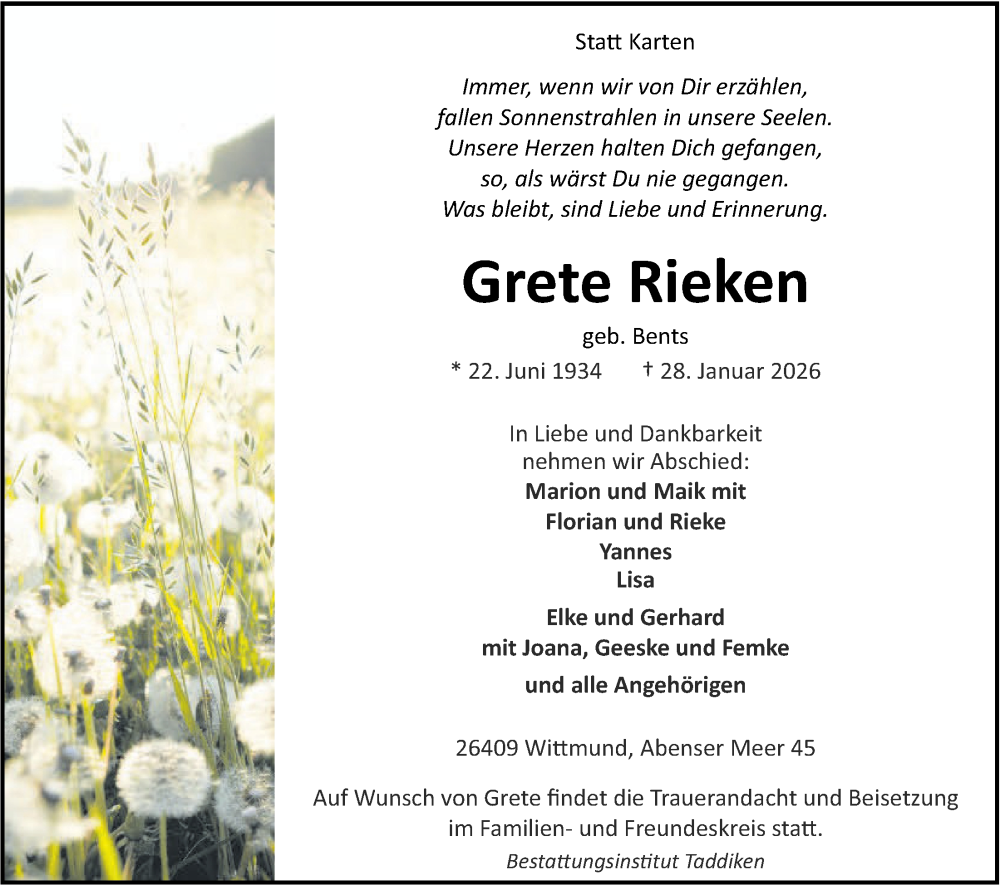 Statt Karten

Immer, wenn wir von Dir erzählen,
fallen Sonnenstrahlen in unsere Seelen.
Unsere Herzen halten Dich gefangen,
so, als wärst Du nie gegangen.
Was bleibt, sind Liebe und Erinnerung.

Grete Rieken

geb. Bents

* 22. Juni 1934 † 28. Januar 2026

In Liebe und Dankbarkeit
nehmen wir Abschied:
Marion und Maik mit
Florian und Rieke
Yannes
Lisa

Elke und Gerhard
mit Joana, Geeske und Femke

und alle Angehörigen

26409 Wittmund, Abenser Meer 45

Auf Wunsch von Grete findet die Trauerandacht und Beisetzung im Familien- und Freundeskreis statt.

Bestattungsinstitut Taddiken